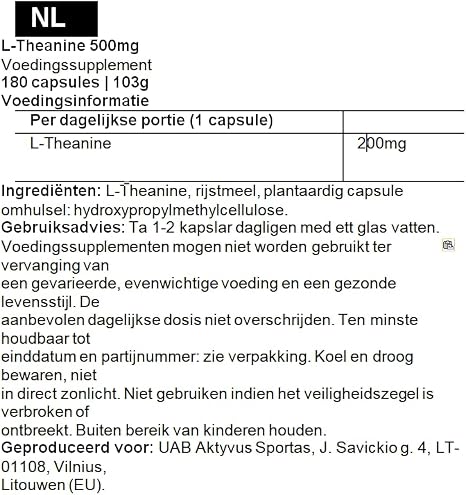 NL

L-Theanine 500mg
Voedingssupplement
180 capsules | 103g
Voedingsinformatie

| Per dagelijkse portie (1 capsule) | |
|---|---|
| L-Theanine | 200mg |

Ingrediënten: L-Theanine, rijstmeel, plantaardig capsule omhulsel: hydroxypropylmethylcellulose.
Gebruiksadvies: Ta 1-2 kapslar dagligen med ett glas vatten. Voedingssupplementen mogen niet worden gebruikt ter vervanging van een gevarieerde, evenwichtige voeding en een gezonde levensstijl. De aanbevolen dagelijkse dosis niet overschrijden. Ten minste houdbaar tot einddatum en partijnummer: zie verpakking. Koel en droog bewaren, niet in direct zonlicht. Niet gebruiken indien het veiligheidszegel is verbroken of ontbreekt. Buiten bereik van kinderen houden.
Geproduceerd voor: UAB Aktyvus Sportas, J. Savickio g. 4, LT-01108, Vilnius, Litouwen (EU).